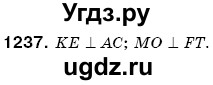 Угдз.ру

1237. $KE \perp AC$; $MO \perp FT$.

ugdz.ru